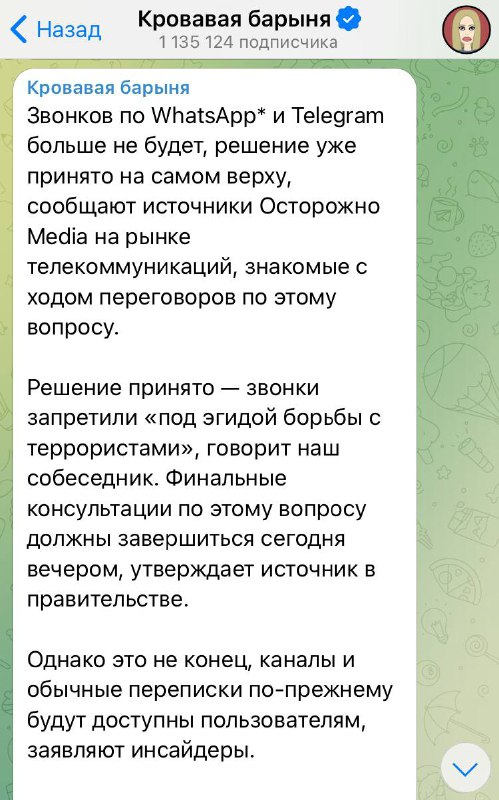 Назад
Кровавая барыня
1 135 124 подписчика

Кровавая барыня
Звонков по WhatsApp* и Telegram больше не будет, решение уже принято на самом верху, сообщают источники Осторожно Media на рынке телекоммуникаций, знакомые с ходом переговоров по этому вопросу.

Решение принято — звонки запретили «под эгидой борьбы с террористами», говорит наш собеседник. Финальные консультации по этому вопросу должны завершиться сегодня вечером, утверждает источник в правительстве.

Однако это не конец, каналы и обычные переписки по-прежнему будут доступны пользователям, заявляют инсайдеры.